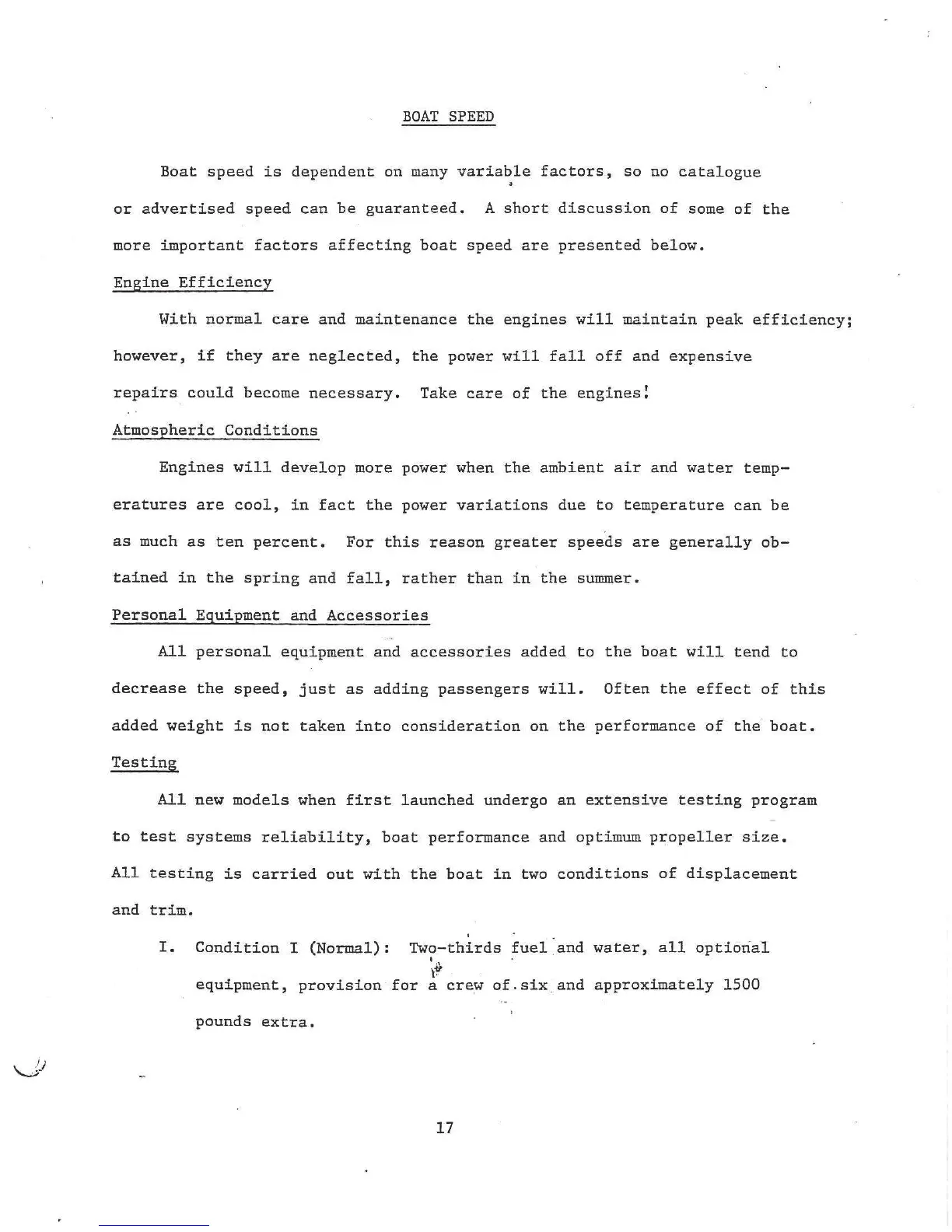 BOAT SPEED

Boat speed is dependent on many variable factors, so no catalogue or advertised speed can be guaranteed. A short discussion of some of the more important factors affecting boat speed are presented below.

Engine Efficiency

With normal care and maintenance the engines will maintain peak efficiency; however, if they are neglected, the power will fall off and expensive repairs could become necessary. Take care of the engines!

Atmospheric Conditions

Engines will develop more power when the ambient air and water temperatures are cool, in fact the power variations due to temperature can be as much as ten percent. For this reason greater speeds are generally obtained in the spring and fall, rather than in the summer.

Personal Equipment and Accessories

All personal equipment and accessories added to the boat will tend to decrease the speed, just as adding passengers will. Often the effect of this added weight is not taken into consideration on the performance of the boat.

Testing

All new models when first launched undergo an extensive testing program to test systems reliability, boat performance and optimum propeller size. All testing is carried out with the boat in two conditions of displacement and trim.

I. Condition I (Normal): Two-thirds fuel and water, all optional equipment, provision for a crew of six and approximately 1500 pounds extra.

17